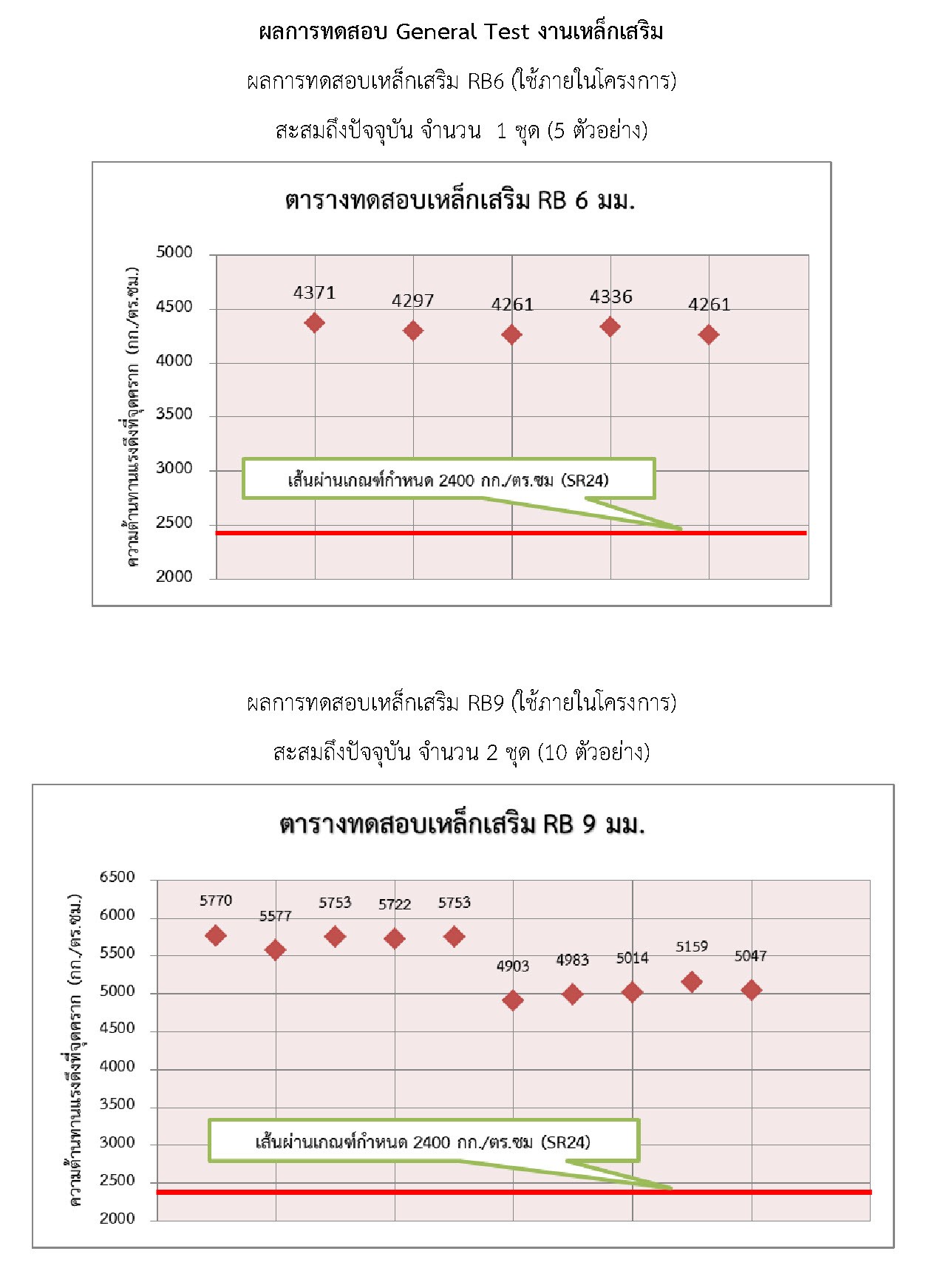 ผลการทดสอบ General Test งานเหล็กเสริม

ผลการทดสอบเหล็กเสริม RB6 (ใช้ภายในโครงการ)

สะสมถึงปัจจุบัน จำนวน 1 ชุด (5 ตัวอย่าง)

ตารางทดสอบเหล็กเสริม RB 6 มม.

ความต้านทานแรงดึงที่จุดคราก (กก./ตร.ซม.)

5000
4500
4000
3500
3000
2500
2000

4371
4297
4261
4336
4261

เส้นผ่านเกณฑ์กำหนด 2400 กก./ตร.ซม (SR24)

ผลการทดสอบเหล็กเสริม RB9 (ใช้ภายในโครงการ)

สะสมถึงปัจจุบัน จำนวน 2 ชุด (10 ตัวอย่าง)

ตารางทดสอบเหล็กเสริม RB 9 มม.

ความต้านทานแรงดึงที่จุดคราก (กก./ตร.ซม.)

6500
6000
5500
5000
4500
4000
3500
3000
2500
2000

5770
5577
5753
5722
5753
4903
4983
5014
5159
5047

เส้นผ่านเกณฑ์กำหนด 2400 กก./ตร.ซม (SR24)